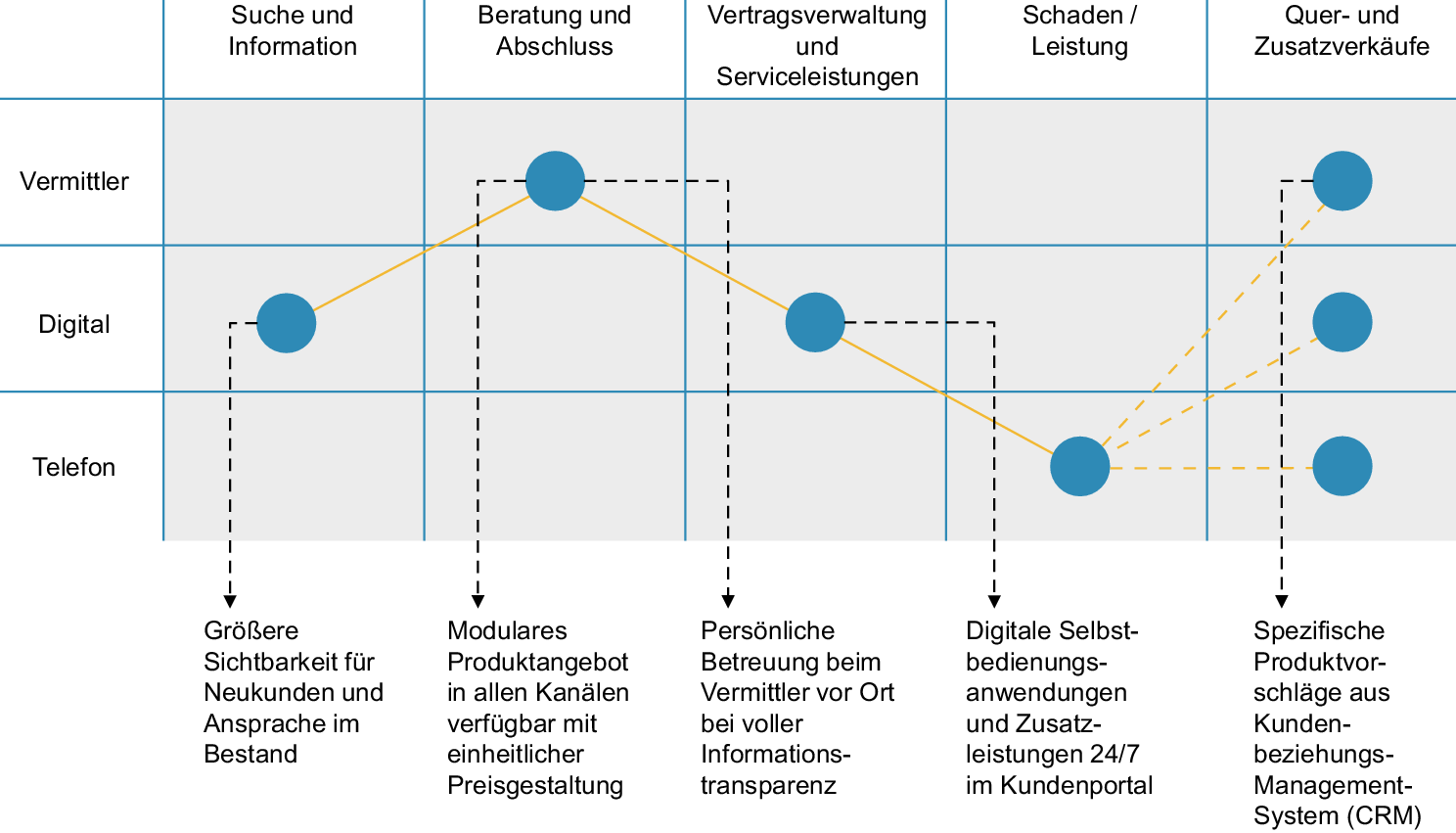 Suche und Information

Beratung und Abschluss

Vertragsverwaltung und Serviceleistungen

Schaden / Leistung

Quer- und Zusatzverkäufe

Vermittler

Digital

Telefon

Größere Sichtbarkeit für Neukunden und Ansprache im Bestand

Modulares Produktangebot in allen Kanälen verfügbar mit einheitlicher Preisgestaltung

Persönliche Betreuung beim Vermittler vor Ort bei voller Informationstransparenz

Digitale Selbstbedienungsanwendungen und Zusatzleistungen 24/7 im Kundenportal

Spezifische Produktvorschläge aus Kundenbeziehungs-Management-System (CRM)